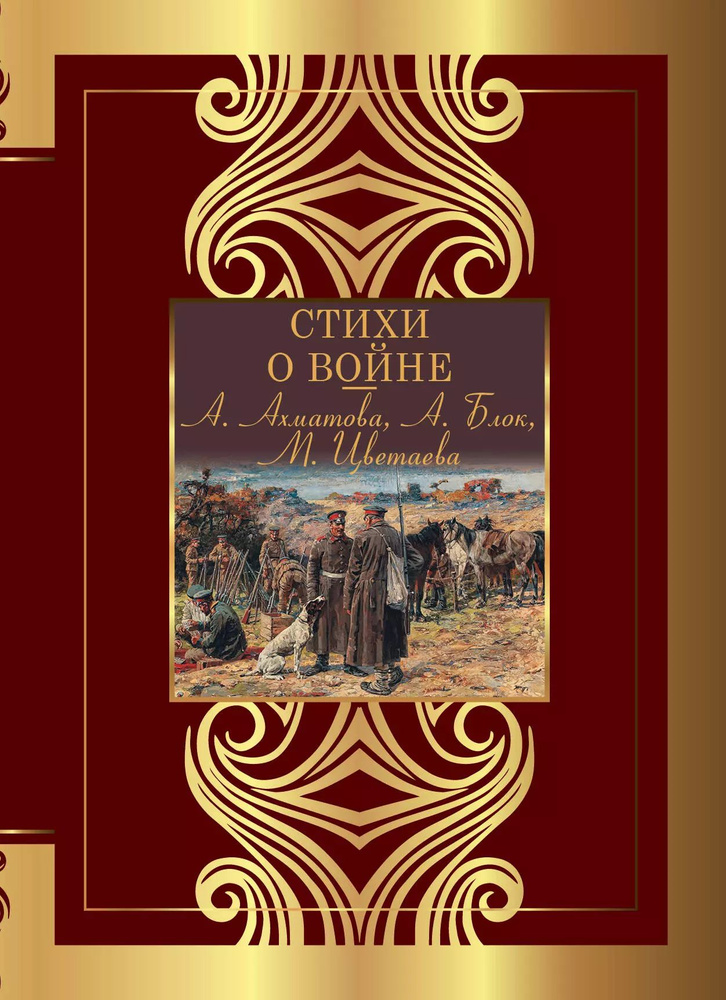 СТИХИ
О ВОЙНЕ
А. Ахматова, А. Блок,
М. Цветаева